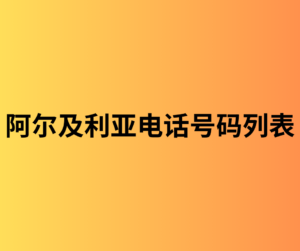 阿尔及利亚电话号码列表